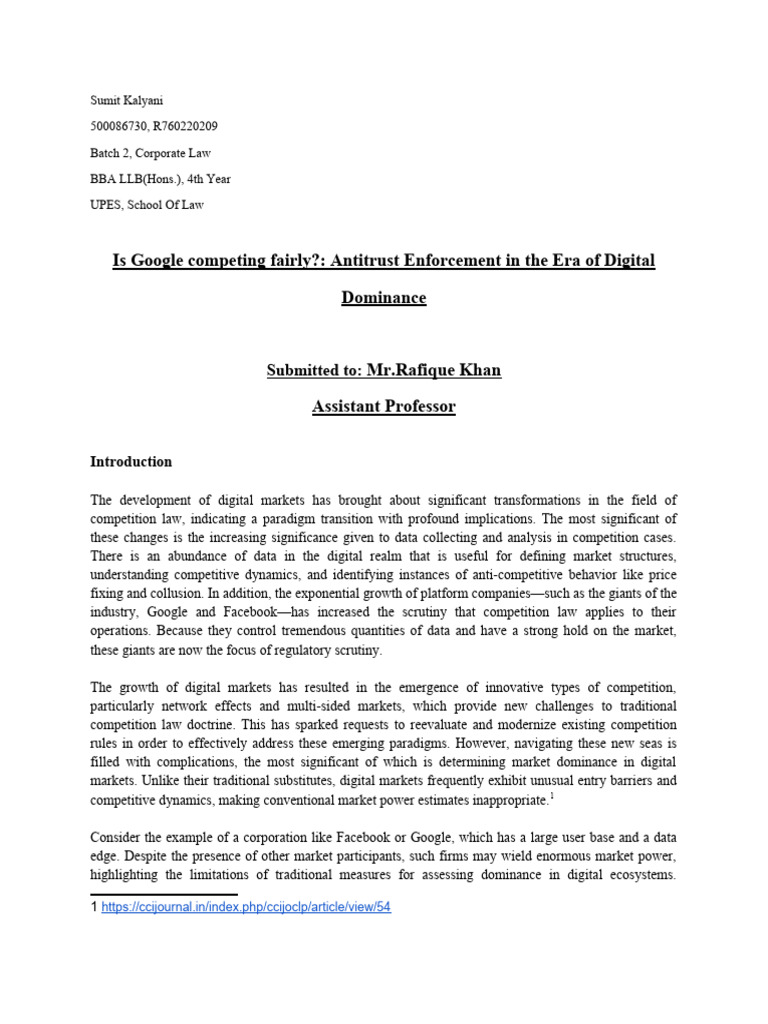 Sumit Kalyani

500086730, R760220209

Batch 2, Corporate Law

BBA LLB(Hons.), 4th Year

UPES, School Of Law

Is Google competing fairly?: Antitrust Enforcement in the Era of Digital Dominance

Submitted to: Mr.Rafique Khan

Assistant Professor

Introduction

The development of digital markets has brought about significant transformations in the field of competition law, indicating a paradigm transition with profound implications. The most significant of these changes is the increasing significance given to data collecting and analysis in competition cases. There is an abundance of data in the digital realm that is useful for defining market structures, understanding competitive dynamics, and identifying instances of anti-competitive behavior like price fixing and collusion. In addition, the exponential growth of platform companies—such as the giants of the industry, Google and Facebook—has increased the scrutiny that competition law applies to their operations. Because they control tremendous quantities of data and have a strong hold on the market, these giants are now the focus of regulatory scrutiny.

The growth of digital markets has resulted in the emergence of innovative types of competition, particularly network effects and multi-sided markets, which provide new challenges to traditional competition law doctrine. This has sparked requests to reevaluate and modernize existing competition rules in order to effectively address these emerging paradigms. However, navigating these new seas is filled with complications, the most significant of which is determining market dominance in digital markets. Unlike their traditional substitutes, digital markets frequently exhibit unusual entry barriers and competitive dynamics, making conventional market power estimates inappropriate.$^1$

Consider the example of a corporation like Facebook or Google, which has a large user base and a data edge. Despite the presence of other market participants, such firms may wield enormous market power, highlighting the limitations of traditional measures for assessing dominance in digital ecosystems.

1 https://ccijournal.in/index.php/ccijoclp/article/view/54